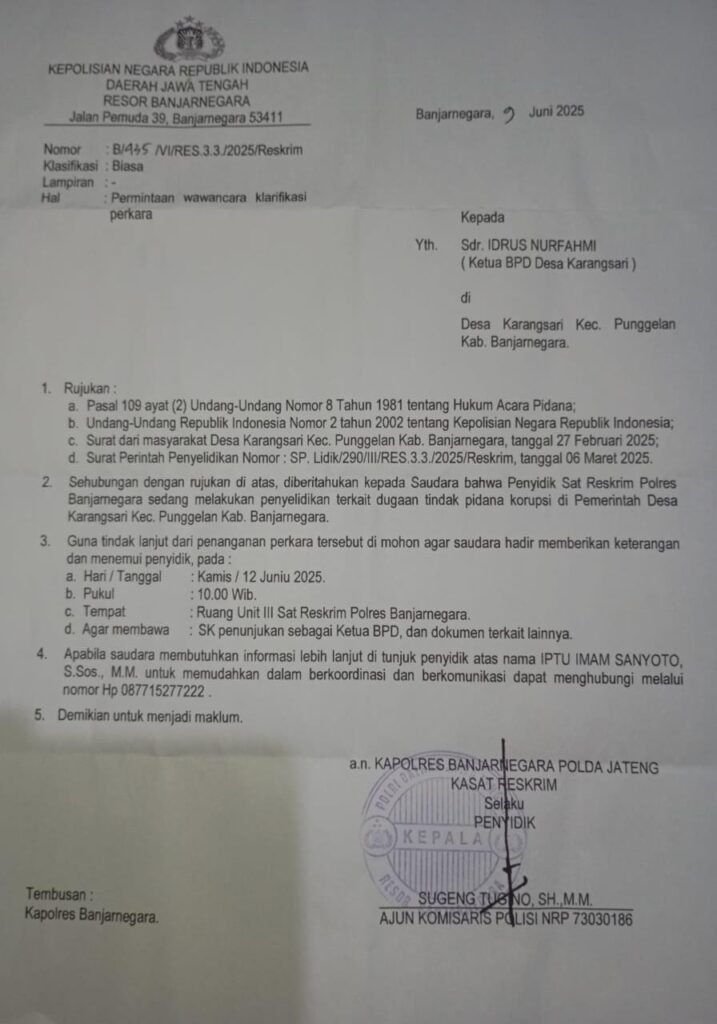 KEPOLISIAN NEGARA REPUBLIK INDONESIA
DAERAH JAWA TENGAH
RESOR BANJARNEGARA
Jalan Pemuda 39, Banjarnegara 53411

Banjarnegara, 9 Juni 2025

Nomor : B/445 /VI/RES.3.3./2025/Reskrim
Klasifikasi : Biasa
Lampiran : -
Hal : Permintaan wawancara klarifikasi perkara

Kepada

Yth. Sdr. IDRUS NURFAHMI
( Ketua BPD Desa Karangsari )

di

Desa Karangsari Kec. Punggelan
Kab. Banjarnegara.

1. Rujukan :
a. Pasal 109 ayat (2) Undang-Undang Nomor 8 Tahun 1981 tentang Hukum Acara Pidana;
b. Undang-Undang Republik Indonesia Nomor 2 tahun 2002 tentang Kepolisian Negara Republik Indonesia;
c. Surat dari masyarakat Desa Karangsari Kec. Punggelan Kab. Banjarnegara, tanggal 27 Februari 2025;
d. Surat Perintah Penyelidikan Nomor : SP. Lidik/290/III/RES.3.3./2025/Reskrim, tanggal 06 Maret 2025.

2. Sehubungan dengan rujukan di atas, diberitahukan kepada Saudara bahwa Penyidik Sat Reskrim Polres Banjarnegara sedang melakukan penyelidikan terkait dugaan tindak pidana korupsi di Pemerintah Desa Karangsari Kec. Punggelan Kab. Banjarnegara.

3. Guna tindak lanjut dari penanganan perkara tersebut di mohon agar saudara hadir memberikan keterangan dan menemui penyidik, pada :
a. Hari / Tanggal : Kamis / 12 Juniu 2025.
b. Pukul : 10.00 Wib.
c. Tempat : Ruang Unit III Sat Reskrim Polres Banjarnegara.
d. Agar membawa : SK penunjukan sebagai Ketua BPD, dan dokumen terkait lainnya.

4. Apabila saudara membutuhkan informasi lebih lanjut di tunjuk penyidik atas nama IPTU IMAM SANYOTO, S.Sos., M.M. untuk memudahkan dalam berkoordinasi dan berkomunikasi dapat menghubungi melalui nomor Hp 087715277222 .

5. Demikian untuk menjadi maklum.

a.n. KAPOLRES BANJARNEGARA POLDA JATENG
KASAT RESKRIM
Selaku
PENYIDIK

KEPALA

SUGENG TUGINO, SH.,M.M.
AJUN KOMISARIS POLISI NRP 73030186

Tembusan :
Kapolres Banjarnegara.